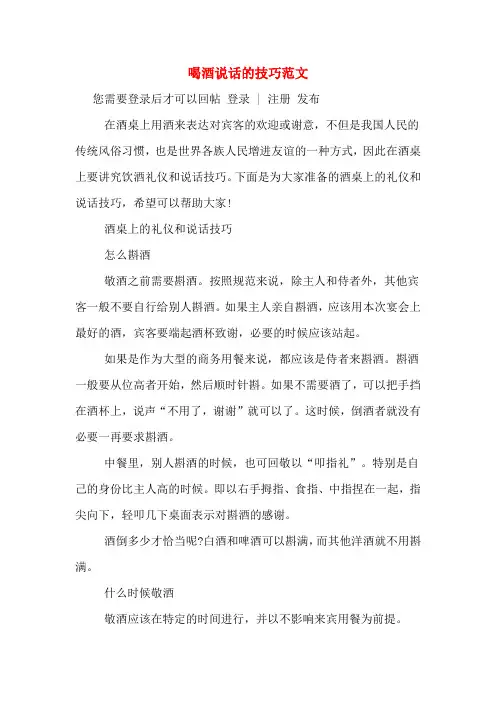 喝酒说话的技巧范文

您需要登录后才可以回帖 登录 | 注册 发布

在酒桌上用酒来表达对宾客的欢迎或谢意，不但是我国人民的传统风俗习惯，也是世界各族人民增进友谊的一种方式，因此在酒桌上要讲究饮酒礼仪和说话技巧。下面是为大家准备的酒桌上的礼仪和说话技巧，希望可以帮助大家！

酒桌上的礼仪和说话技巧

怎么斟酒

敬酒之前需要斟酒。按照规范来说，除主人和侍者外，其他宾客一般不要自行给别人斟酒。如果主人亲自斟酒，应该用本次宴会上最好的酒，宾客要端起酒杯致谢，必要的时候应该站起。

如果是作为大型的商务用餐来说，都应该是侍者来斟酒。斟酒一般要从位高者开始，然后顺时针斟。如果不需要酒了，可以把手挡在酒杯上，说声“不用了，谢谢”就可以了。这时候，倒酒者就没有必要一再要求斟酒。

中餐里，别人斟酒的时候，也可回敬以“叩指礼”。特别是自己的身份比主人高的时候。即以右手拇指、食指、中指捏在一起，指尖向下，轻叩几下桌面表示对斟酒的感谢。

酒倒多少才恰当呢?白酒和啤酒可以斟满，而其他洋酒就不用斟满。

什么时候敬酒

敬酒应该在特定的时间进行，并以不影响来宾用餐为前提。